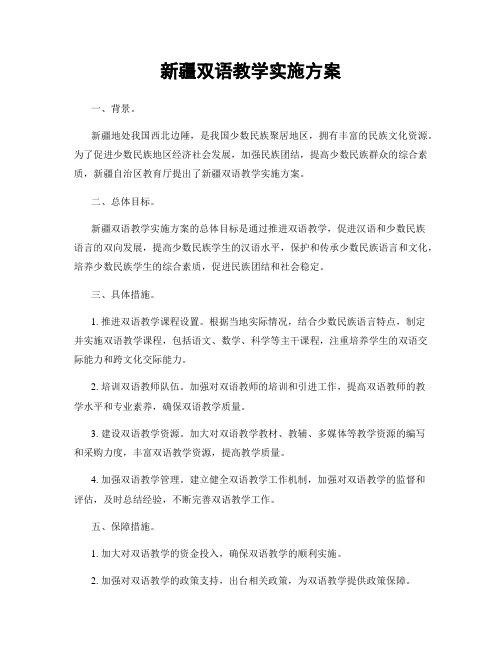 新疆双语教学实施方案

一、背景。

新疆地处我国西北边陲，是我国少数民族聚居地区，拥有丰富的民族文化资源。为了促进少数民族地区经济社会发展，加强民族团结，提高少数民族群众的综合素质，新疆自治区教育厅提出了新疆双语教学实施方案。

二、总体目标。

新疆双语教学实施方案的总体目标是通过推进双语教学，促进汉语和少数民族语言的双向发展，提高少数民族学生的汉语水平，保护和传承少数民族语言和文化，培养少数民族学生的综合素质，促进民族团结和社会稳定。

三、具体措施。

1. 推进双语教学课程设置。根据当地实际情况，结合少数民族语言特点，制定并实施双语教学课程，包括语文、数学、科学等主干课程，注重培养学生的双语交际能力和跨文化交际能力。

2. 培训双语教师队伍。加强对双语教师的培训和引进工作，提高双语教师的教学水平和专业素养，确保双语教学质量。

3. 建设双语教学资源。加大对双语教学教材、教辅、多媒体等教学资源的编写和采购力度，丰富双语教学资源，提高教学质量。

4. 加强双语教学管理。建立健全双语教学工作机制，加强对双语教学的监督和评估，及时总结经验，不断完善双语教学工作。

五、保障措施。

1. 加大对双语教学的资金投入，确保双语教学的顺利实施。

2. 加强对双语教学的政策支持，出台相关政策，为双语教学提供政策保障。